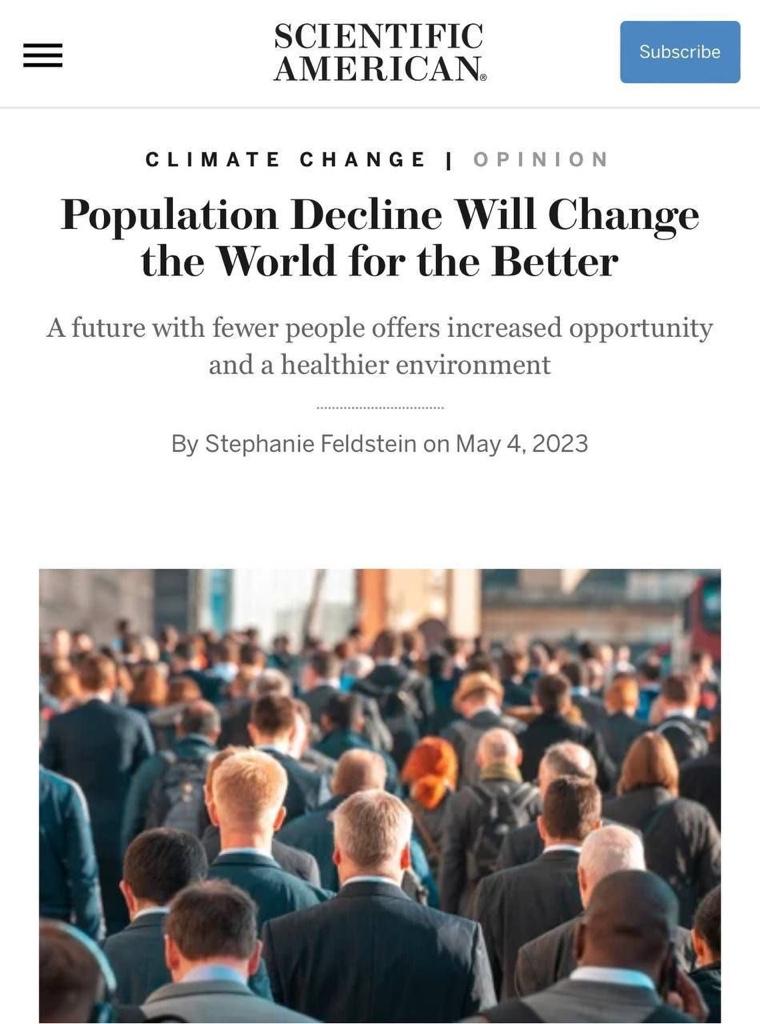 SCIENTIFIC AMERICAN

Subscribe

CLIMATE CHANGE | OPINION

Population Decline Will Change the World for the Better

A future with fewer people offers increased opportunity and a healthier environment

By Stephanie Feldstein on May 4, 2023